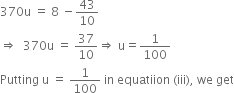 $370u = 8 - \frac{43}{10}$

$\Rightarrow 370u = \frac{37}{10} \Rightarrow u = \frac{1}{100}$

Putting $u = \frac{1}{100}$ in equatiion (iii), we get